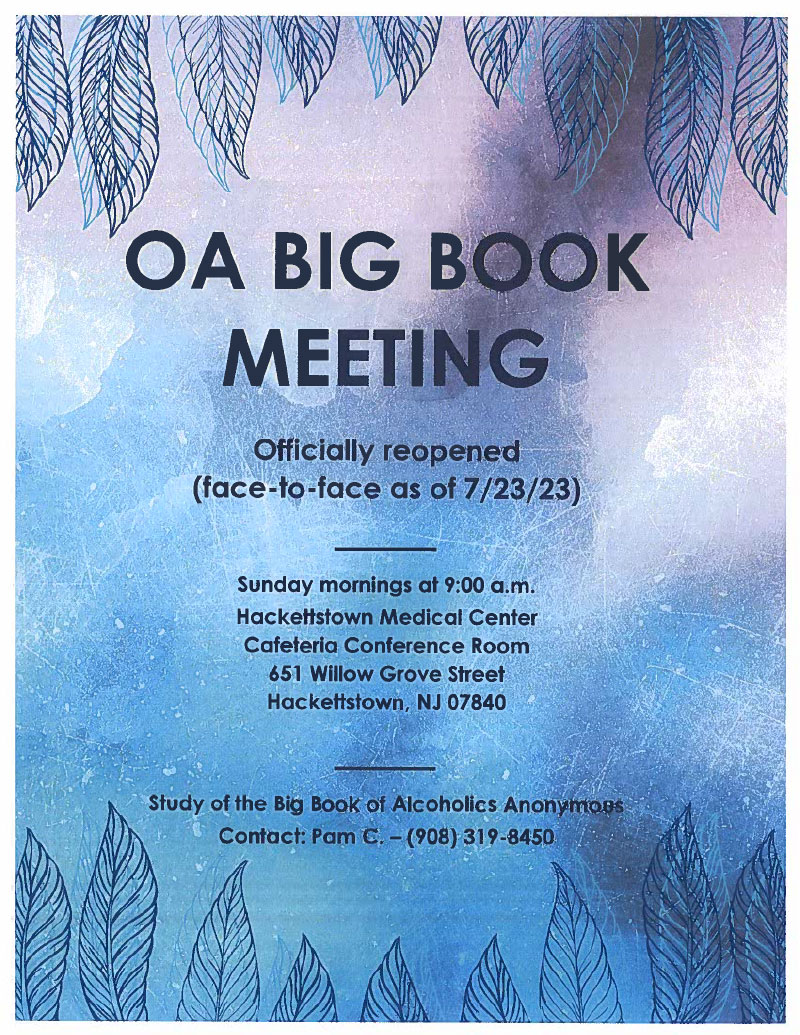 OA BIG BOOK MEETING

Officially reopened
(face-to-face as of 7/23/23)

Sunday mornings at 9:00 a.m.
Hackettstown Medical Center
Cafeteria Conference Room
651 Willow Grove Street
Hackettstown, NJ 07840

Study of the Big Book of Alcoholics Anonymous
Contact: Pam C. – (908) 319-8450